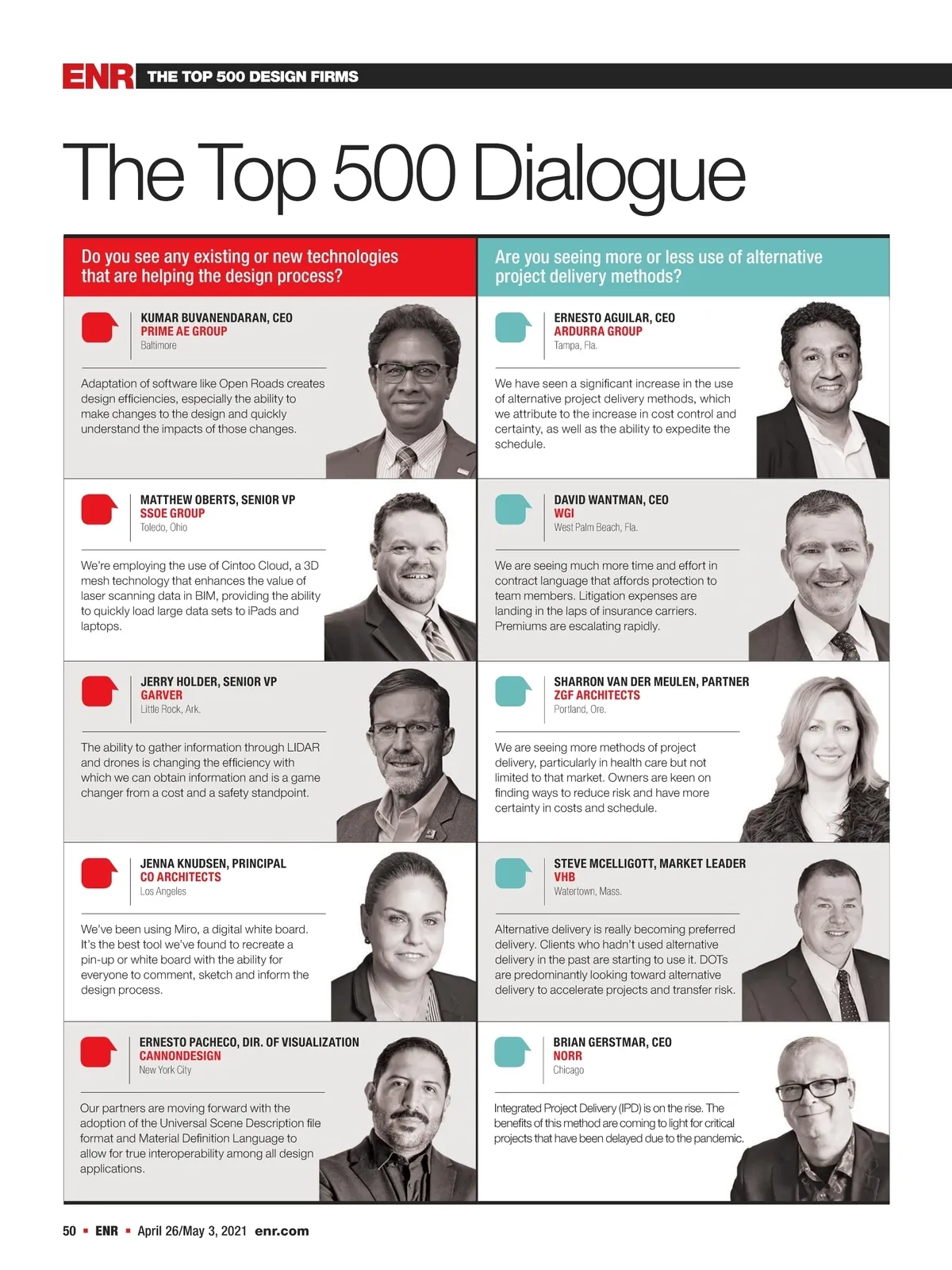 ENR THE TOP 500 DESIGN FIRMS

The Top 500 Dialogue

Do you see any existing or new technologies that are helping the design process?

KUMAR BUVANENDARAN, CEO
PRIME AE GROUP
Baltimore

Adaptation of software like Open Roads creates design efficiencies, especially the ability to make changes to the design and quickly understand the impacts of those changes.

MATTHEW OBERTS, SENIOR VP
SSOE GROUP
Toledo, Ohio

We're employing the use of Cintoo Cloud, a 3D mesh technology that enhances the value of laser scanning data in BIM, providing the ability to quickly load large data sets to iPads and laptops.

JERRY HOLDER, SENIOR VP
GARVER
Little Rock, Ark.

The ability to gather information through LIDAR and drones is changing the efficiency with which we can obtain information and is a game changer from a cost and a safety standpoint.

JENNA KNUDSEN, PRINCIPAL
CO ARCHITECTS
Los Angeles

We've been using Miro, a digital white board. It's the best tool we've found to recreate a pin-up or white board with the ability for everyone to comment, sketch and inform the design process.

ERNESTO PACHECO, DIR. OF VISUALIZATION
CANNONDESIGN
New York City

Our partners are moving forward with the adoption of the Universal Scene Description file format and Material Definition Language to allow for true interoperability among all design applications.

Are you seeing more or less use of alternative project delivery methods?

ERNESTO AGUILAR, CEO
ARDURRA GROUP
Tampa, Fla.

We have seen a significant increase in the use of alternative project delivery methods, which we attribute to the increase in cost control and certainty, as well as the ability to expedite the schedule.

DAVID WANTMAN, CEO
WGI
West Palm Beach, Fla.

We are seeing much more time and effort in contract language that affords protection to team members. Litigation expenses are landing in the laps of insurance carriers. Premiums are escalating rapidly.

SHARRON VAN DER MEULEN, PARTNER
ZGF ARCHITECTS
Portland, Ore.

We are seeing more methods of project delivery, particularly in health care but not limited to that market. Owners are keen on finding ways to reduce risk and have more certainty in costs and schedule.

STEVE MCELLIGOTT, MARKET LEADER
VHB
Watertown, Mass.

Alternative delivery is really becoming preferred delivery. Clients who hadn't used alternative delivery in the past are starting to use it. DOTs are predominantly looking toward alternative delivery to accelerate projects and transfer risk.

BRIAN GERSTMAR, CEO
NORR
Chicago

Integrated Project Delivery (IPD) is on the rise. The benefits of this method are coming to light for critical projects that have been delayed due to the pandemic.

50 ▪ ENR ▪ April 26/May 3, 2021 enr.com